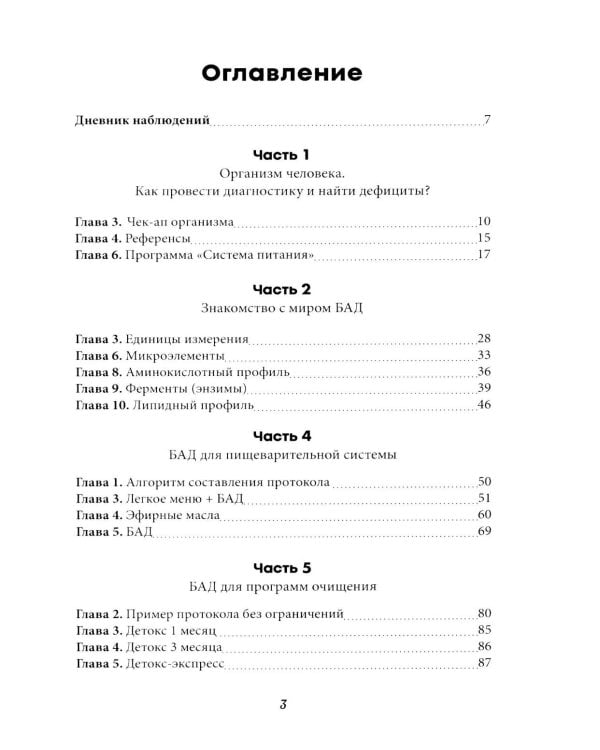 Оглавление

Дневник наблюдений 7

Часть 1

Организм человека.
Как провести диагностику и найти дефициты?

Глава 3. Чек-ап организма 10
Глава 4. Референсы 15
Глава 6. Программа «Система питания» 17

Часть 2

Знакомство с миром БАД

Глава 3. Единицы измерения 28
Глава 6. Микроэлементы 33
Глава 8. Аминокислотный профиль 36
Глава 9. Ферменты (энзимы) 39
Глава 10. Липидный профиль 46

Часть 4

БАД для пищеварительной системы

Глава 1. Алгоритм составления протокола 50
Глава 3. Легкое меню + БАД 51
Глава 4. Эфирные масла 60
Глава 5. БАД 69

Часть 5

БАД для программ очищения

Глава 2. Пример протокола без ограничений 80
Глава 3. Детокс 1 месяц 85
Глава 4. Детокс 3 месяца 86
Глава 5. Детокс-экспресс 87

3